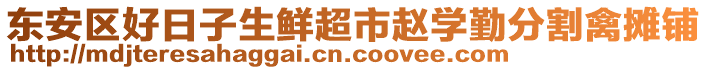 东安区好日子生鲜超市赵学勤分割禽摊铺
http://mdjteresahaggai.cn.coovee.com